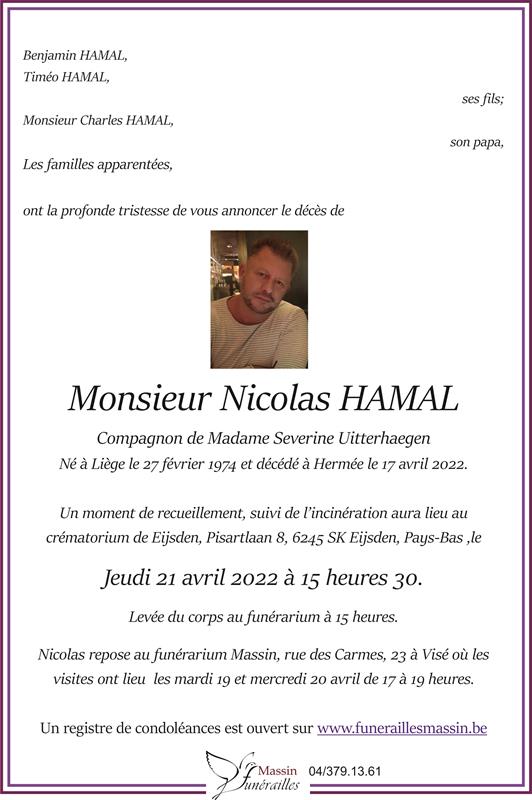 Benjamin HAMAL,
Timéo HAMAL,

ses fils;

Monsieur Charles HAMAL,

son papa,

Les familles apparentées,

ont la profonde tristesse de vous annoncer le décès de

Monsieur Nicolas HAMAL

Compagnon de Madame Severine Uitterhaegen
Né à Liège le 27 février 1974 et décédé à Hermée le 17 avril 2022.

Un moment de recueillement, suivi de l'incinération aura lieu au crématorium de Eijsden, Pisartlaan 8, 6245 SK Eijsden, Pays-Bas ,le

Jeudi 21 avril 2022 à 15 heures 30.

Levée du corps au funérarium à 15 heures.

Nicolas repose au funérarium Massin, rue des Carmes, 23 à Visé où les visites ont lieu les mardi 19 et mercredi 20 avril de 17 à 19 heures.

Un registre de condoléances est ouvert sur www.funeraillesmassin.be

Massin Funérailles 04/379.13.61